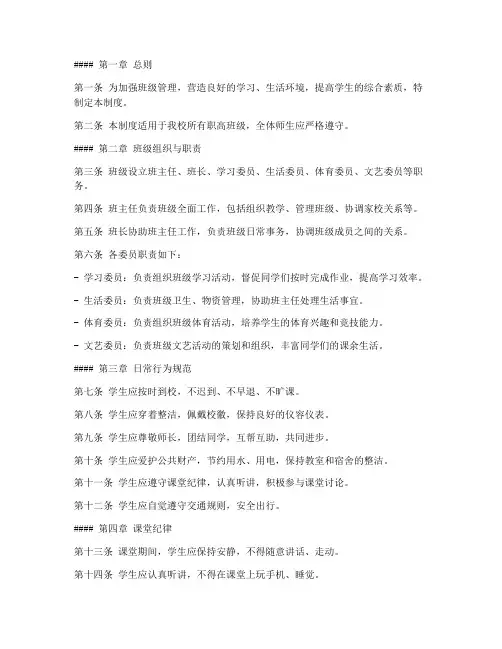 #### 第一章 总则

第一条 为加强班级管理，营造良好的学习、生活环境，提高学生的综合素质，特制定本制度。

第二条 本制度适用于我校所有职高班级，全体师生应严格遵守。

#### 第二章 班级组织与职责

第三条 班级设立班主任、班长、学习委员、生活委员、体育委员、文艺委员等职务。

第四条 班主任负责班级全面工作，包括组织教学、管理班级、协调家校关系等。

第五条 班长协助班主任工作，负责班级日常事务，协调班级成员之间的关系。

第六条 各委员职责如下：

- 学习委员：负责组织班级学习活动，督促同学们按时完成作业，提高学习效率。

- 生活委员：负责班级卫生、物资管理，协助班主任处理生活事宜。

- 体育委员：负责组织班级体育活动，培养学生的体育兴趣和竞技能力。

- 文艺委员：负责班级文艺活动的策划和组织，丰富同学们的课余生活。

#### 第三章 日常行为规范

第七条 学生应按时到校，不迟到、不早退、不旷课。

第八条 学生应穿着整洁，佩戴校徽，保持良好的仪容仪表。

第九条 学生应尊敬师长，团结同学，互帮互助，共同进步。

第十条 学生应爱护公共财产，节约用水、用电，保持教室和宿舍的整洁。

第十一条 学生应遵守课堂纪律，认真听讲，积极参与课堂讨论。

第十二条 学生应自觉遵守交通规则，安全出行。

#### 第四章 课堂纪律

第十三条 课堂期间，学生应保持安静，不得随意讲话、走动。

第十四条 学生应认真听讲，不得在课堂上玩手机、睡觉。